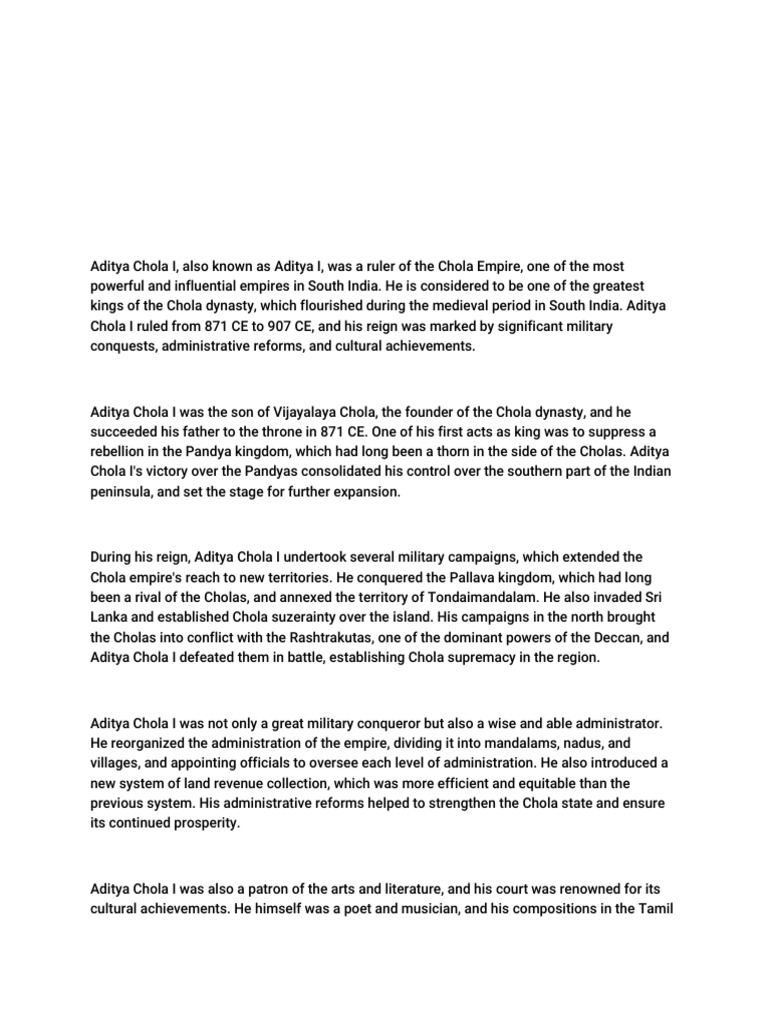 Aditya Chola I, also known as Aditya I, was a ruler of the Chola Empire, one of the most powerful and influential empires in South India. He is considered to be one of the greatest kings of the Chola dynasty, which flourished during the medieval period in South India. Aditya Chola I ruled from 871 CE to 907 CE, and his reign was marked by significant military conquests, administrative reforms, and cultural achievements.

Aditya Chola I was the son of Vijayalaya Chola, the founder of the Chola dynasty, and he succeeded his father to the throne in 871 CE. One of his first acts as king was to suppress a rebellion in the Pandya kingdom, which had long been a thorn in the side of the Cholas. Aditya Chola I's victory over the Pandyas consolidated his control over the southern part of the Indian peninsula, and set the stage for further expansion.

During his reign, Aditya Chola I undertook several military campaigns, which extended the Chola empire's reach to new territories. He conquered the Pallava kingdom, which had long been a rival of the Cholas, and annexed the territory of Tondaimandalam. He also invaded Sri Lanka and established Chola suzerainty over the island. His campaigns in the north brought the Cholas into conflict with the Rashtrakutas, one of the dominant powers of the Deccan, and Aditya Chola I defeated them in battle, establishing Chola supremacy in the region.

Aditya Chola I was not only a great military conqueror but also a wise and able administrator. He reorganized the administration of the empire, dividing it into mandalams, nadus, and villages, and appointing officials to oversee each level of administration. He also introduced a new system of land revenue collection, which was more efficient and equitable than the previous system. His administrative reforms helped to strengthen the Chola state and ensure its continued prosperity.

Aditya Chola I was also a patron of the arts and literature, and his court was renowned for its cultural achievements. He himself was a poet and musician, and his compositions in the Tamil